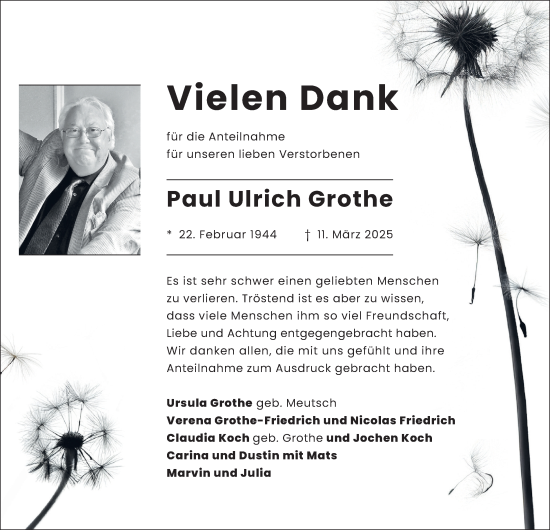 Vielen Dank

für die Anteilnahme
für unseren lieben Verstorbenen

Paul Ulrich Grothe

* 22. Februar 1944 † 11. März 2025

Es ist sehr schwer einen geliebten Menschen zu verlieren. Tröstend ist es aber zu wissen, dass viele Menschen ihm so viel Freundschaft, Liebe und Achtung entgegengebracht haben. Wir danken allen, die mit uns gefühlt und ihre Anteilnahme zum Ausdruck gebracht haben.

Ursula Grothe geb. Meutsch
Verena Grothe-Friedrich und Nicolas Friedrich
Claudia Koch geb. Grothe und Jochen Koch
Carina und Dustin mit Mats
Marvin und Julia